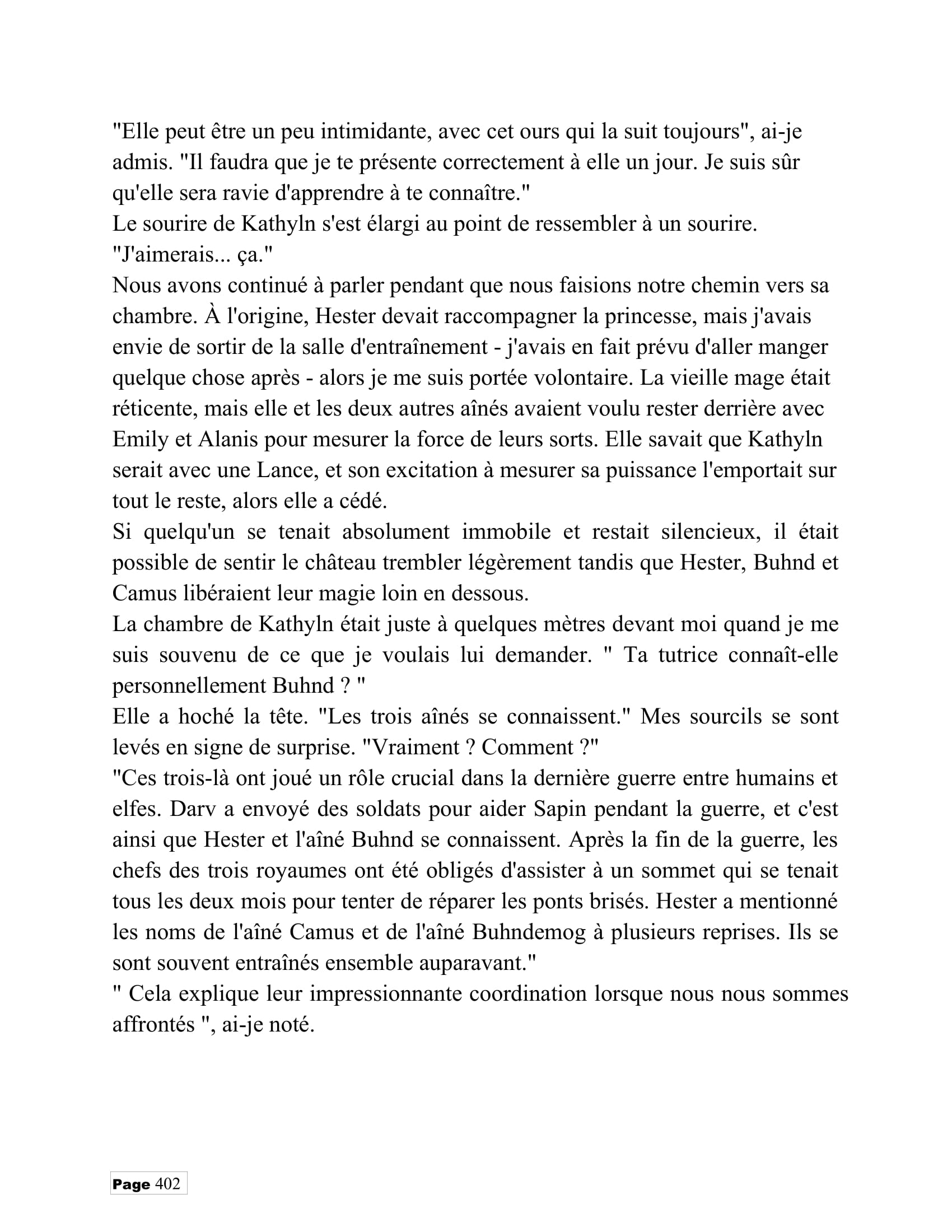 "Elle peut être un peu intimidante, avec cet ours qui la suit toujours", ai-je admis. "Il faudra que je te présente correctement à elle un jour. Je suis sûr qu'elle sera ravie d'apprendre à te connaître."

Le sourire de Kathyln s'est élargi au point de ressembler à un sourire.

"J'aimerais... ça."

Nous avons continué à parler pendant que nous faisions notre chemin vers sa chambre. À l'origine, Hester devait raccompagner la princesse, mais j'avais envie de sortir de la salle d'entraînement - j'avais en fait prévu d'aller manger quelque chose après - alors je me suis portée volontaire. La vieille mage était réticente, mais elle et les deux autres aînés avaient voulu rester derrière avec Emily et Alanis pour mesurer la force de leurs sorts. Elle savait que Kathyln serait avec une Lance, et son excitation à mesurer sa puissance l'emportait sur tout le reste, alors elle a cédé.

Si quelqu'un se tenait absolument immobile et restait silencieux, il était possible de sentir le château trembler légèrement tandis que Hester, Buhnd et Camus libéraient leur magie loin en dessous.

La chambre de Kathyln était juste à quelques mètres devant moi quand je me suis souvenu de ce que je voulais lui demander. " Ta tutrice connaît-elle personnellement Buhnd ? "

Elle a hoché la tête. "Les trois aînés se connaissent." Mes sourcils se sont levés en signe de surprise. "Vraiment ? Comment ?"

"Ces trois-là ont joué un rôle crucial dans la dernière guerre entre humains et elfes. Darv a envoyé des soldats pour aider Sapin pendant la guerre, et c'est ainsi que Hester et l'aîné Buhnd se connaissent. Après la fin de la guerre, les chefs des trois royaumes ont été obligés d'assister à un sommet qui se tenait tous les deux mois pour tenter de réparer les ponts brisés. Hester a mentionné les noms de l'aîné Camus et de l'aîné Buhndemog à plusieurs reprises. Ils se sont souvent entraînés ensemble auparavant."

" Cela explique leur impressionnante coordination lorsque nous nous sommes affrontés ", ai-je noté.

Page 402